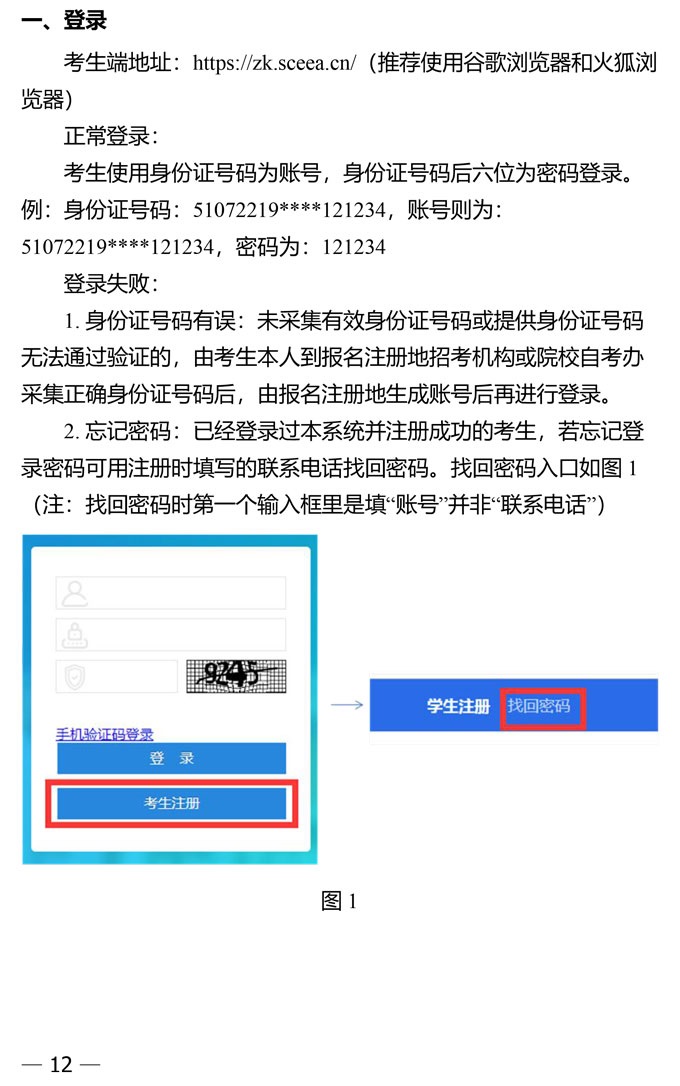 一、登录

考生端地址：https://zk.sceea.cn/（推荐使用谷歌浏览器和火狐浏览器）

正常登录：

考生使用身份证号码为账号，身份证号码后六位为密码登录。例：身份证号码：51072219****121234，账号则为：51072219****121234，密码为：121234

登录失败：

1. 身份证号码有误：未采集有效身份证号码或提供身份证号码无法通过验证的，由考生本人到报名注册地招考机构或院校自考办采集正确身份证号码后，由报名注册地生成账号后再进行登录。

2. 忘记密码：已经登录过本系统并注册成功的考生，若忘记登录密码可用注册时填写的联系电话找回密码。找回密码入口如图 1（注：找回密码时第一个输入框里是填“账号”并非“联系电话”）

9245

手机验证码登录

登 录

考生注册

学生注册 找回密码

图 1

— 12 —